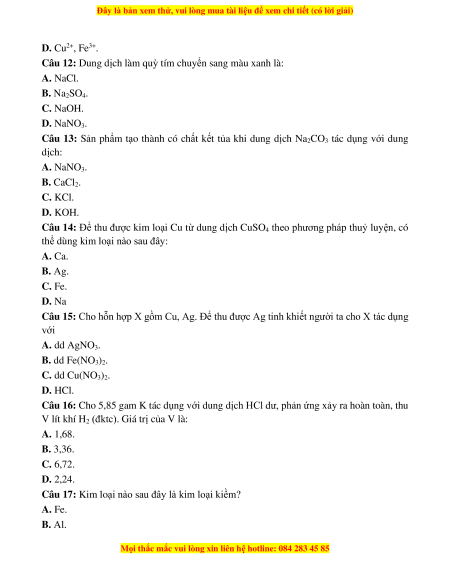 Đây là bản xem thử, vui lòng mua tài liệu để xem chi tiết (có lời giải)

D. $Cu^{2+}$, $Fe^{3+}$.

Câu 12: Dung dịch làm quỳ tím chuyển sang màu xanh là:

A. NaCl.

B. $Na_2SO_4$.

C. NaOH.

D. $NaNO_3$.

Câu 13: Sản phẩm tạo thành có chất kết tủa khi dung dịch $Na_2CO_3$ tác dụng với dung dịch:

A. $NaNO_3$.

B. $CaCl_2$.

C. KCl.

D. KOH.

Câu 14: Để thu được kim loại Cu từ dung dịch $CuSO_4$ theo phương pháp thuỷ luyện, có thể dùng kim loại nào sau đây:

A. Ca.

B. Ag.

C. Fe.

D. Na

Câu 15: Cho hỗn hợp X gồm Cu, Ag. Để thu được Ag tinh khiết người ta cho X tác dụng với

A. dd $AgNO_3$.

B. dd $Fe(NO_3)_2$.

C. dd $Cu(NO_3)_2$.

D. HCl.

Câu 16: Cho 5,85 gam K tác dụng với dung dịch HCl dư, phản ứng xảy ra hoàn toàn, thu V lít khí $H_2$ (đktc). Giá trị của V là:

A. 1,68.

B. 3,36.

C. 6,72.

D. 2,24.

Câu 17: Kim loại nào sau đây là kim loại kiềm?

A. Fe.

B. Al.

Mọi thắc mắc vui lòng xin liên hệ hotline: 084 283 45 85